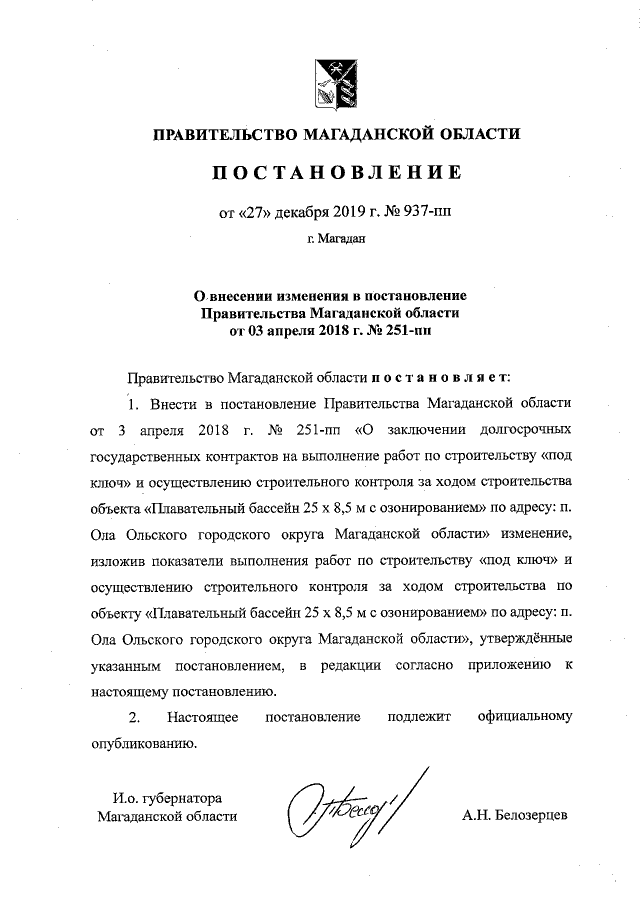 ПРАВИТЕЛЬСТВО МАГАДАНСКОЙ ОБЛАСТИ

ПОСТАНОВЛЕНИЕ

от «27» декабря 2019 г. № 937-пп

г. Магадан

О внесении изменения в постановление Правительства Магаданской области от 03 апреля 2018 г. № 251-пп

Правительство Магаданской области постановляет:

1. Внести в постановление Правительства Магаданской области от 3 апреля 2018 г. № 251-пп «О заключении долгосрочных государственных контрактов на выполнение работ по строительству «под ключ» и осуществлению строительного контроля за ходом строительства объекта «Плавательный бассейн 25 х 8,5 м с озонированием» по адресу: п. Ола Ольского городского округа Магаданской области» изменение, изложив показатели выполнения работ по строительству «под ключ» и осуществлению строительного контроля за ходом строительства по объекту «Плавательный бассейн 25 х 8,5 м с озонированием» по адресу: п. Ола Ольского городского округа Магаданской области», утверждённые указанным постановлением, в редакции согласно приложению к настоящему постановлению.

2. Настоящее постановление подлежит официальному опубликованию.

И.о. губернатора Магаданской области

А.Н. Белозерцев